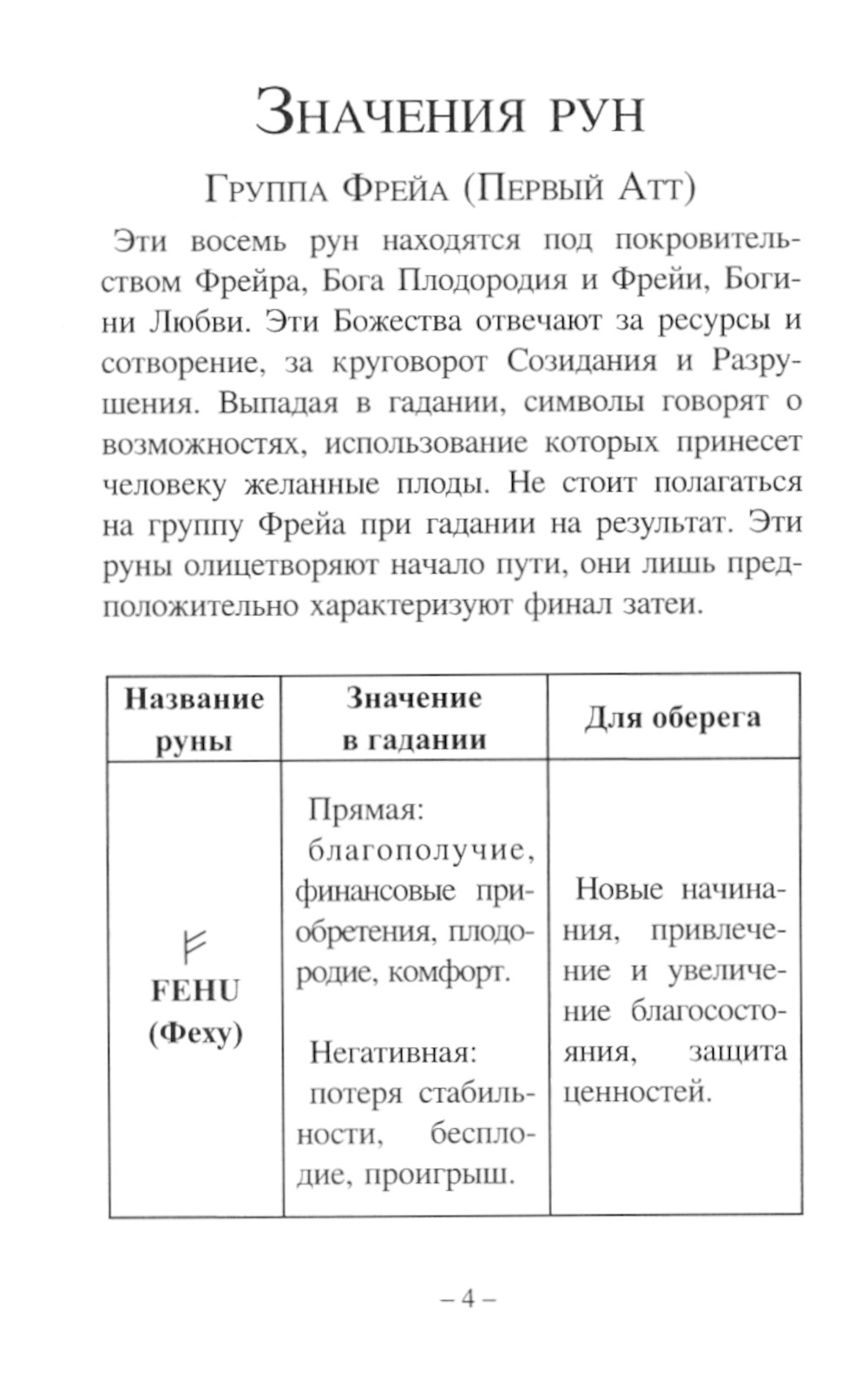 Значения рун

Группа Фрейа (Первый Атт)

Эти восемь рун находятся под покровительством Фрейра, Бога Плодородия и Фрейи, Богини Любви. Эти Божества отвечают за ресурсы и сотворение, за круговорот Созидания и Разрушения. Выпадая в гадании, символы говорят о возможностях, использование которых принесет человеку желанные плоды. Не стоит полагаться на группу Фрейа при гадании на результат. Эти руны олицетворяют начало пути, они лишь предположительно характеризуют финал затеи.

| Название руны | Значение в гадании | Для оберега |
|---|---|---|
| ᚠ FEHU (Феху) | Прямая: благополучие, финансовые приобретения, плодородие, комфорт. Негативная: потеря стабильности, бесплодие, проигрыш. | Новые начинания, привлечение и увеличение благосостояния, защита ценностей. |

– 4 –